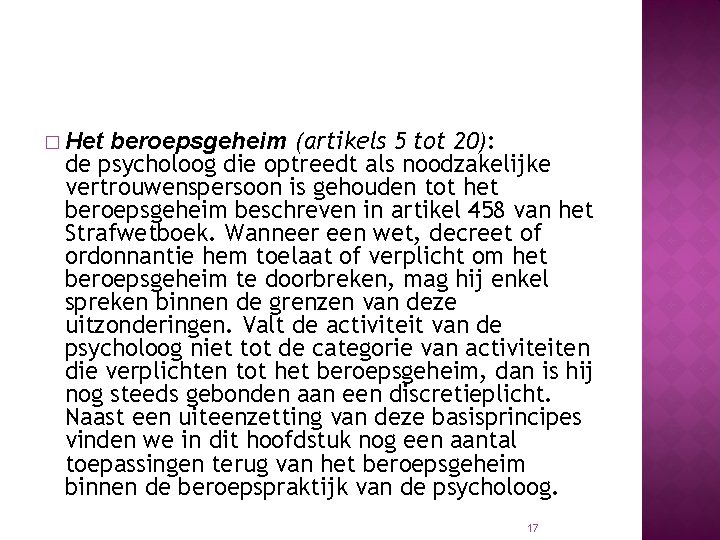 □ Het beroepsgeheim (artikels 5 tot 20): de psycholoog die optreedt als noodzakelijke vertrouwenspersoon is gehouden tot het beroepsgeheim beschreven in artikel 458 van het Strafwetboek. Wanneer een wet, decreet of ordonnantie hem toelaat of verplicht om het beroepsgeheim te doorbreken, mag hij enkel spreken binnen de grenzen van deze uitzonderingen. Valt de activiteit van de psycholoog niet tot de categorie van activiteiten die verplichten tot het beroepsgeheim, dan is hij nog steeds gebonden aan een discretieplicht. Naast een uiteenzetting van deze basisprincipes vinden we in dit hoofdstuk nog een aantal toepassingen terug van het beroepsgeheim binnen de beroepspraktijk van de psycholoog.

17